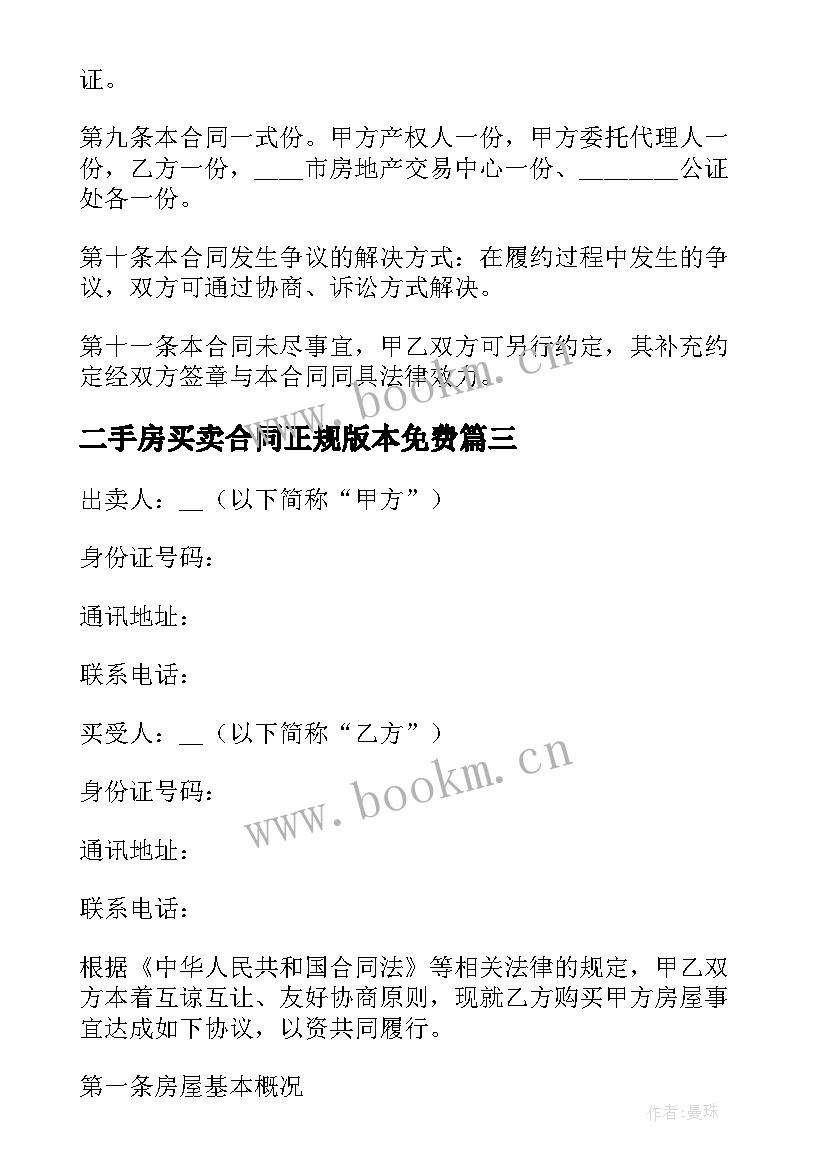 证。

第九条本合同一式份。甲方产权人一份，甲方委托代理人一份，乙方一份，____市房地产交易中心一份、________公证处各一份。

第十条本合同发生争议的解决方式：在履约过程中发生的争议，双方可通过协商、诉讼方式解决。

第十一条本合同未尽事宜，甲乙双方可另行约定，其补充约定经双方签章与本合同同具法律效力。

www.bookm.cn

二手房买卖合同正规版本免费篇三

出卖人：__（以下简称“甲方”）

身份证号码：

通讯地址：

联系电话：

买受人：__（以下简称“乙方”）

身份证号码：

通讯地址：

联系电话：

www.bookm.cn

根据《中华人民共和国合同法》等相关法律的规定，甲乙双方本着互谅互让、友好协商原则，现就乙方购买甲方房屋事宜达成如下协议，以资共同履行。

第一条房屋基本概况

作者:曼珠